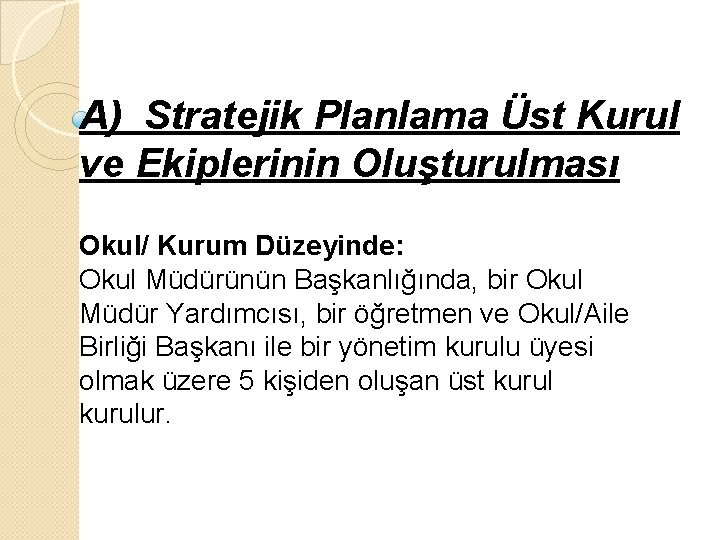 A) Stratejik Planlama Üst Kurul ve Ekiplerinin Oluşturulması

Okul/ Kurum Düzeyinde:
Okul Müdürünün Başkanlığında, bir Okul Müdür Yardımcısı, bir öğretmen ve Okul/Aile Birliği Başkanı ile bir yönetim kurulu üyesi olmak üzere 5 kişiden oluşan üst kurul kurulur.